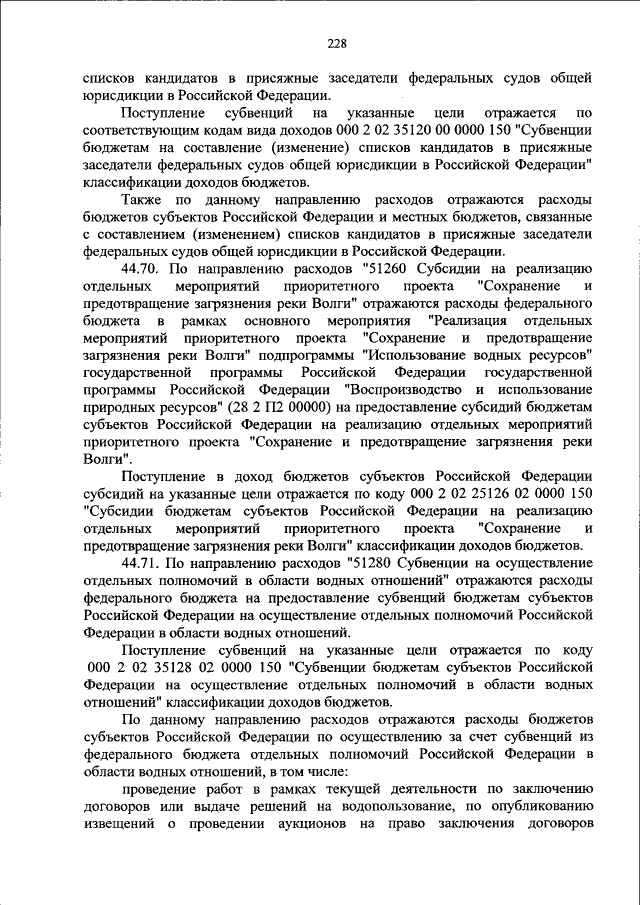 228

списков кандидатов в присяжные заседатели федеральных судов общей юрисдикции в Российской Федерации.

Поступление субвенций на указанные цели отражается по соответствующим кодам вида доходов 000 2 02 35120 00 0000 150 "Субвенции бюджетам на составление (изменение) списков кандидатов в присяжные заседатели федеральных судов общей юрисдикции в Российской Федерации" классификации доходов бюджетов.

Также по данному направлению расходов отражаются расходы бюджетов субъектов Российской Федерации и местных бюджетов, связанные с составлением (изменением) списков кандидатов в присяжные заседатели федеральных судов общей юрисдикции в Российской Федерации.

44.70. По направлению расходов "51260 Субсидии на реализацию отдельных мероприятий приоритетного проекта "Сохранение и предотвращение загрязнения реки Волги" отражаются расходы федерального бюджета в рамках основного мероприятия "Реализация отдельных мероприятий приоритетного проекта "Сохранение и предотвращение загрязнения реки Волги" подпрограммы "Использование водных ресурсов" государственной программы Российской Федерации государственной программы Российской Федерации "Воспроизводство и использование природных ресурсов" (28 2 П2 00000) на предоставление субсидий бюджетам субъектов Российской Федерации на реализацию отдельных мероприятий приоритетного проекта "Сохранение и предотвращение загрязнения реки Волги".

Поступление в доход бюджетов субъектов Российской Федерации субсидий на указанные цели отражается по коду 000 2 02 25126 02 0000 150 "Субсидии бюджетам субъектов Российской Федерации на реализацию отдельных мероприятий приоритетного проекта "Сохранение и предотвращение загрязнения реки Волги" классификации доходов бюджетов.

44.71. По направлению расходов "51280 Субвенции на осуществление отдельных полномочий в области водных отношений" отражаются расходы федерального бюджета на предоставление субвенций бюджетам субъектов Российской Федерации на осуществление отдельных полномочий Российской Федерации в области водных отношений.

Поступление субвенций на указанные цели отражается по коду 000 2 02 35128 02 0000 150 "Субвенции бюджетам субъектов Российской Федерации на осуществление отдельных полномочий в области водных отношений" классификации доходов бюджетов.

По данному направлению расходов отражаются расходы бюджетов субъектов Российской Федерации по осуществлению за счет субвенций из федерального бюджета отдельных полномочий Российской Федерации в области водных отношений, в том числе:

проведение работ в рамках текущей деятельности по заключению договоров или выдаче решений на водопользование, по опубликованию извещений о проведении аукционов на право заключения договоров